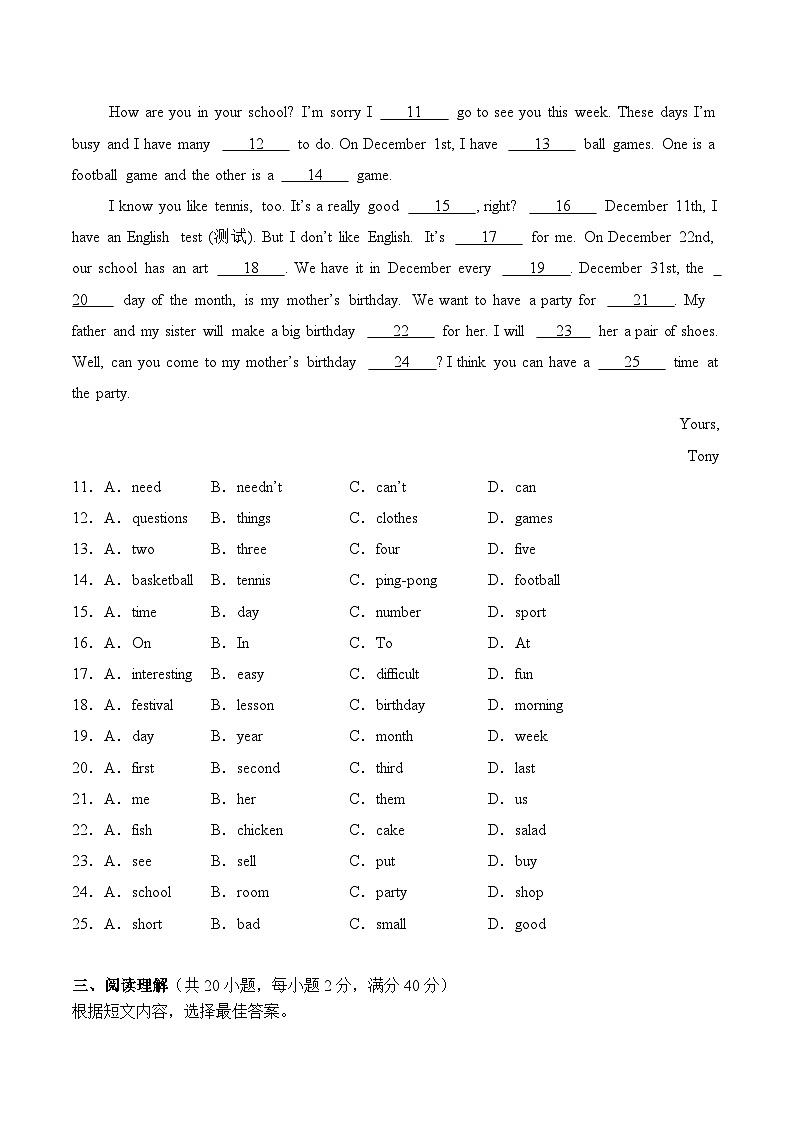 How are you in your school? I'm sorry I ____11____ go to see you this week. These days I'm busy and I have many ____12____ to do. On December 1st, I have ____13____ ball games. One is a football game and the other is a ____14____ game.

I know you like tennis, too. It's a really good ____15____, right? ____16____ December 11th, I have an English test (测试). But I don't like English. It's ____17____ for me. On December 22nd, our school has an art ____18____. We have it in December every ____19____. December 31st, the ____20____ day of the month, is my mother's birthday. We want to have a party for ____21____. My father and my sister will make a big birthday ____22____ for her. I will ____23____ her a pair of shoes. Well, can you come to my mother's birthday ____24____? I think you can have a ____25____ time at the party.

Yours,

Tony

11. A. need B. needn't C. can't D. can
12. A. questions B. things C. clothes D. games
13. A. two B. three C. four D. five
14. A. basketball B. tennis C. ping-pong D. football
15. A. time B. day C. number D. sport
16. A. On B. In C. To D. At
17. A. interesting B. easy C. difficult D. fun
18. A. festival B. lesson C. birthday D. morning
19. A. day B. year C. month D. week
20. A. first B. second C. third D. last
21. A. me B. her C. them D. us
22. A. fish B. chicken C. cake D. salad
23. A. see B. sell C. put D. buy
24. A. school B. room C. party D. shop
25. A. short B. bad C. small D. good

三、阅读理解（共 20 小题，每小题 2 分，满分 40 分）
根据短文内容，选择最佳答案。